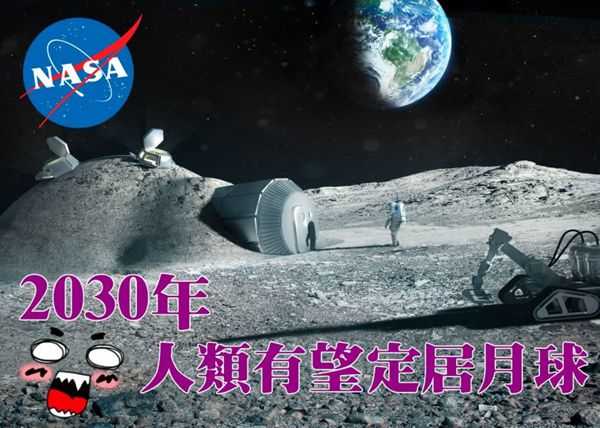 NASA

2030年
人類有望定居月球